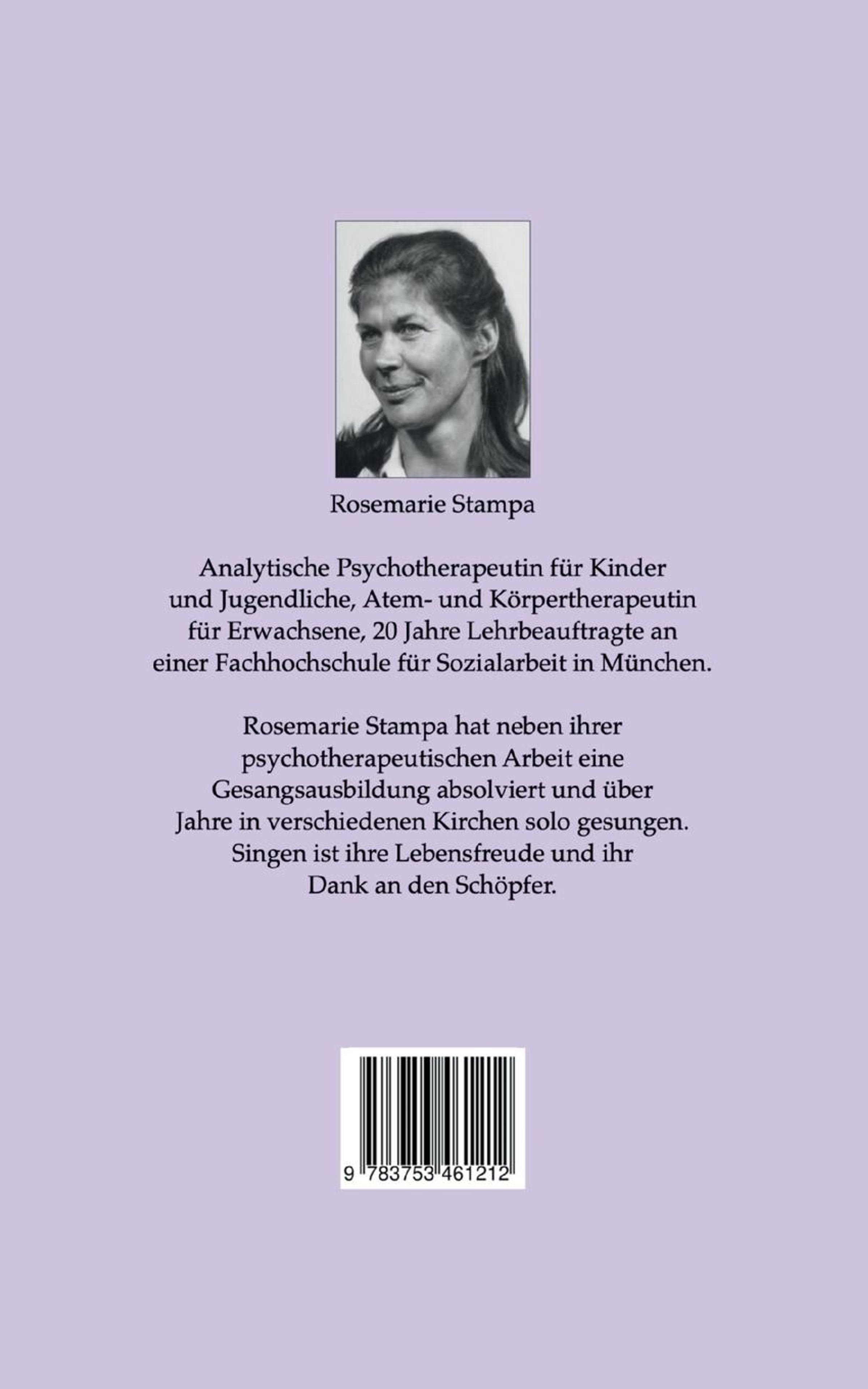 Rosemarie Stampa

Analytische Psychotherapeutin für Kinder und Jugendliche, Atem- und Körpertherapeutin für Erwachsene, 20 Jahre Lehrbeauftragte an einer Fachhochschule für Sozialarbeit in München.

Rosemarie Stampa hat neben ihrer psychotherapeutischen Arbeit eine Gesangsausbildung absolviert und über Jahre in verschiedenen Kirchen solo gesungen. Singen ist ihre Lebensfreude und ihr Dank an den Schöpfer.

9 783753 461212